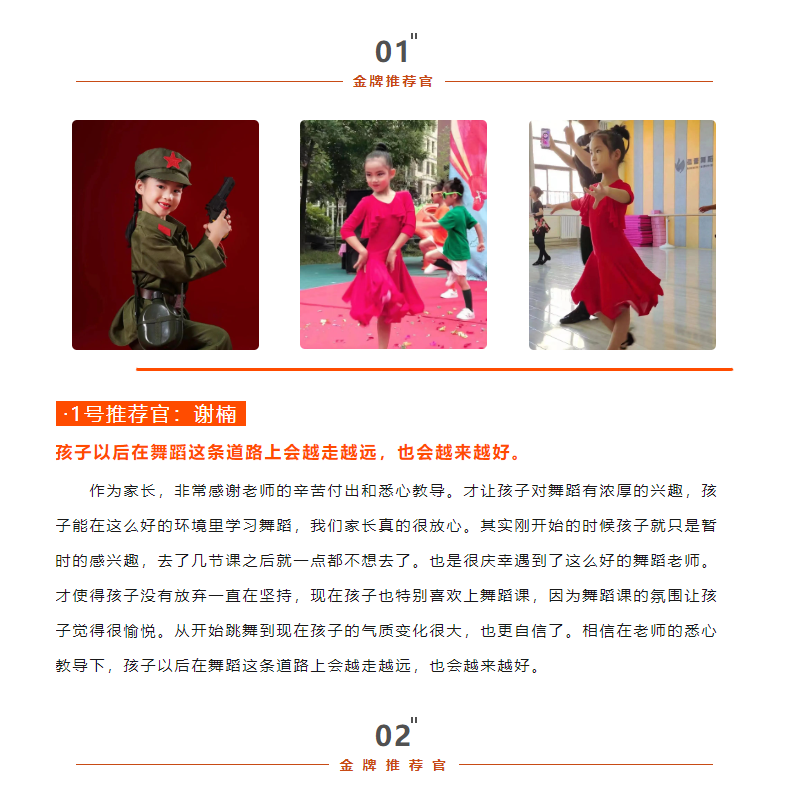 01"

金牌推荐官

·1号推荐官：谢楠

孩子以后在舞蹈这条道路上会越走越远，也会越来越好。

作为家长，非常感谢老师的辛苦付出和悉心教导。才让孩子对舞蹈有浓厚的兴趣，孩子能在这么好的环境里学习舞蹈，我们家长真的很放心。其实刚开始的时候孩子就只是暂时的感兴趣，去了几节课之后就一点都不想去了。也是很庆幸遇到了这么好的舞蹈老师。才使得孩子没有放弃一直在坚持，现在孩子也特别喜欢上舞蹈课，因为舞蹈课的氛围让孩子觉得很愉悦。从开始跳舞到现在孩子的气质变化很大，也更自信了。相信在老师的悉心教导下，孩子以后在舞蹈这条道路上会越走越远，也会越来越好。

02"

金牌推荐官